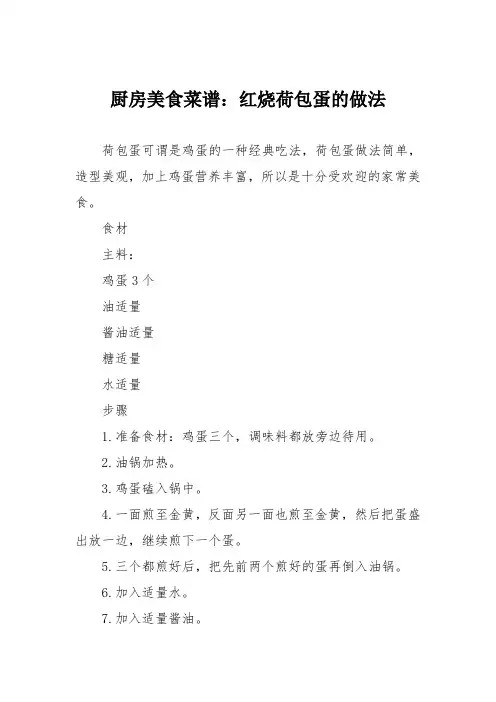 厨房美食菜谱：红烧荷包蛋的做法

荷包蛋可谓是鸡蛋的一种经典吃法，荷包蛋做法简单，造型美观，加上鸡蛋营养丰富，所以是十分受欢迎的家常美食。

食材

主料：

鸡蛋 3 个

油适量

酱油适量

糖适量

水适量

步骤

1. 准备食材：鸡蛋三个，调味料都放旁边待用。

2. 油锅加热。

3. 鸡蛋磕入锅中。

4. 一面煎至金黄，反面另一面也煎至金黄，然后把蛋盛出放一边，继续煎下一个蛋。

5. 三个都煎好后，把先前两个煎好的蛋再倒入油锅。

6. 加入适量水。

7. 加入适量酱油。